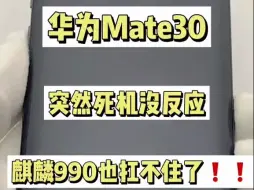 华为Mate30

突然死机没反应

麒麟990也扛不住了！！